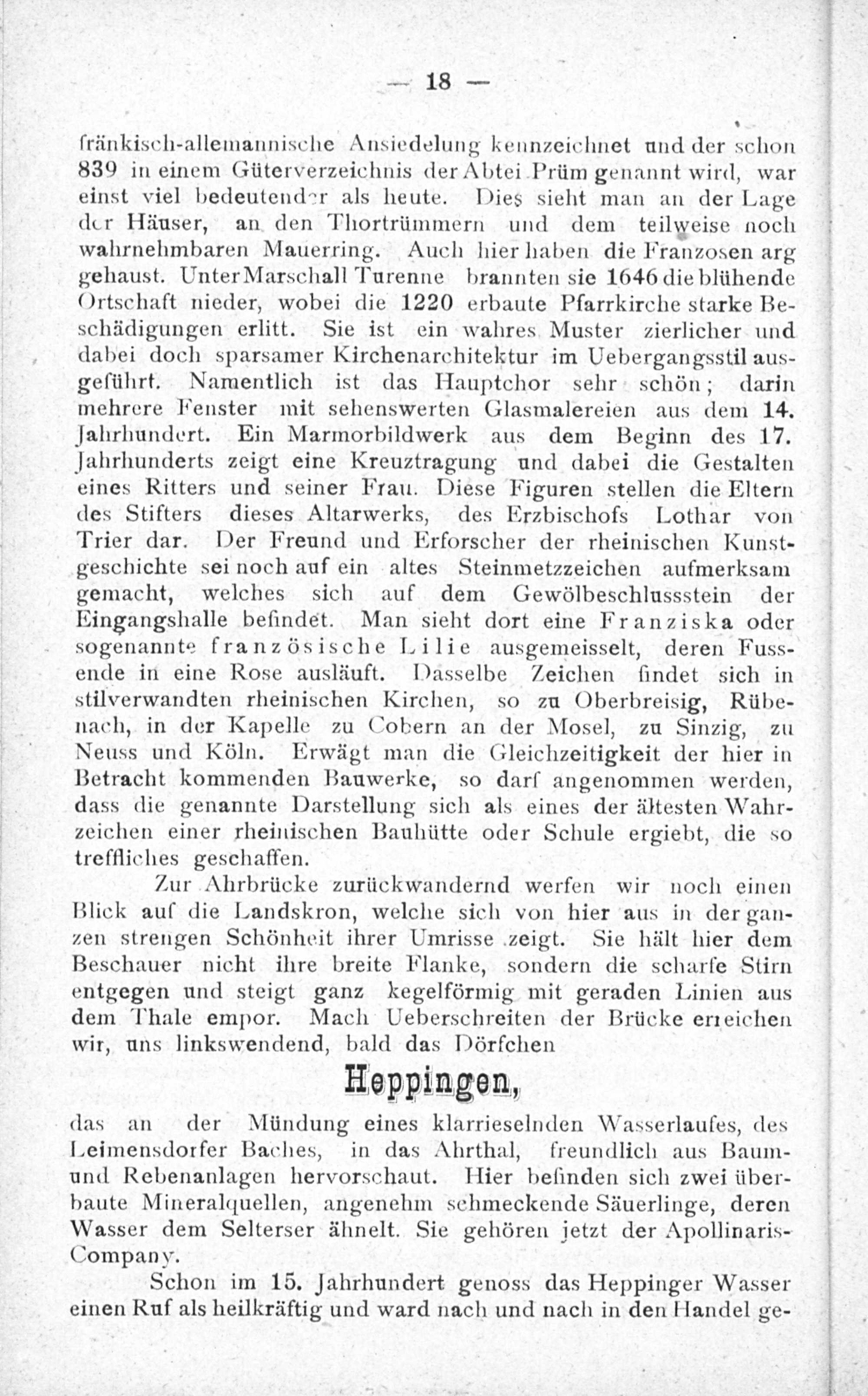 — 18 —

fränkisch-allemannische Ansiedelung kennzeichnet und der schon 839 in einem Güterverzeichnis der Abtei Prüm genannt wird, war einst viel bedeutender als heute. Dies sieht man an der Lage der Häuser, an den Thortrümmern und dem teilweise noch wahrnehmbaren Mauerring. Auch hier haben die Franzosen arg gehaust. Unter Marschall Turenne brannten sie 1646 die blühende Ortschaft nieder, wobei die 1220 erbaute Pfarrkirche starke Beschädigungen erlitt. Sie ist ein wahres Muster zierlicher und dabei doch sparsamer Kirchenarchitektur im Uebergangsstil ausgeführt. Namentlich ist das Hauptchor sehr schön; darin mehrere Fenster mit sehenswerten Glasmalereien aus dem 14. Jahrhundert. Ein Marmorbildwerk aus dem Beginn des 17. Jahrhunderts zeigt eine Kreuztragung und dabei die Gestalten eines Ritters und seiner Frau. Diese Figuren stellen die Eltern des Stifters dieses Altarwerks, des Erzbischofs Lothar von Trier dar. Der Freund und Erforscher der rheinischen Kunstgeschichte sei noch auf ein altes Steinmetzzeichen aufmerksam gemacht, welches sich auf dem Gewölbeschlussstein der Eingangshalle befindet. Man sieht dort eine Franziska oder sogenannte französische Lilie ausgemeisselt, deren Fussende in eine Rose ausläuft. Dasselbe Zeichen findet sich in stilverwandten rheinischen Kirchen, so zu Oberbreisig, Rübenach, in der Kapelle zu Cobern an der Mosel, zu Sinzig, zu Neuss und Köln. Erwägt man die Gleichzeitigkeit der hier in Betracht kommenden Bauwerke, so darf angenommen werden, dass die genannte Darstellung sich als eines der ältesten Wahrzeichen einer rheinischen Bauhütte oder Schule ergiebt, die so treffliches geschaffen.

Zur Ahrbrücke zurückwandernd werfen wir noch einen Blick auf die Landskron, welche sich von hier aus in der ganzen strengen Schönheit ihrer Umrisse zeigt. Sie hält hier dem Beschauer nicht ihre breite Flanke, sondern die scharfe Stirn entgegen und steigt ganz kegelförmig mit geraden Linien aus dem Thale empor. Mach Ueberschreiten der Brücke erreichen wir, uns linkswendend, bald das Dörfchen

Heppingen,

das an der Mündung eines klarrieselnden Wasserlaufes, des Leimensdorfer Baches, in das Ahrthal, freundlich aus Baum- und Rebenanlagen hervorschaut. Hier befinden sich zwei überbaute Mineralquellen, angenehm schmeckende Säuerlinge, deren Wasser dem Selterser ähnelt. Sie gehören jetzt der Apollinaris-Company.

Schon im 15. Jahrhundert genoss das Heppinger Wasser einen Ruf als heilkräftig und ward nach und nach in den Handel ge-